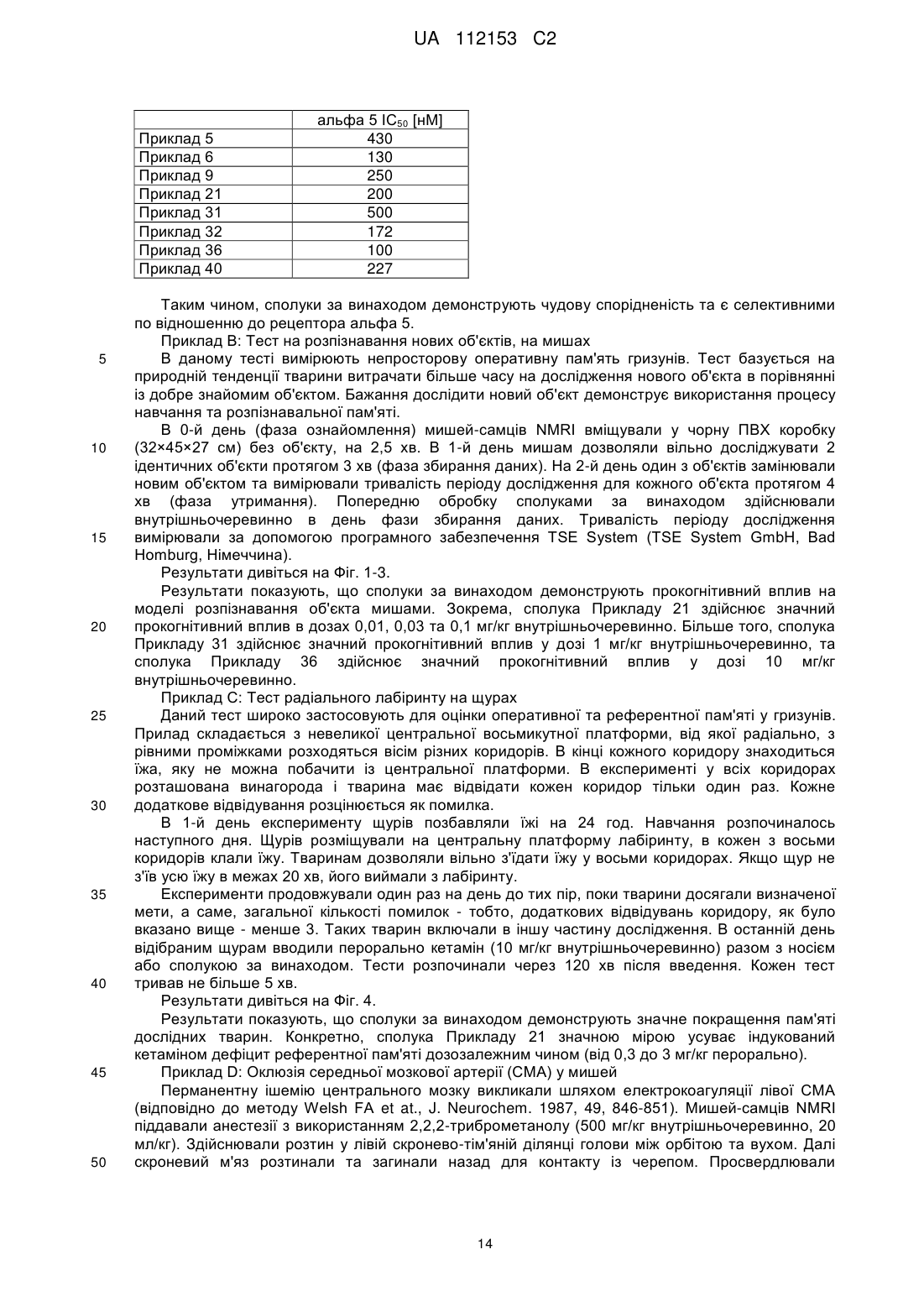 UA 112153 C2

| | альфа 5 $IC_{50}$ [нМ] |
|---|---|
| Приклад 5 | 430 |
| Приклад 6 | 130 |
| Приклад 9 | 250 |
| Приклад 21 | 200 |
| Приклад 31 | 500 |
| Приклад 32 | 172 |
| Приклад 36 | 100 |
| Приклад 40 | 227 |

Таким чином, сполуки за винаходом демонструють чудову спорідненість та є селективними по відношенню до рецептора альфа 5.

Приклад В: Тест на розпізнавання нових об'єктів, на мишах

5 В даному тесті вимірюють непросторову оперативну пам'ять гризунів. Тест базується на природній тенденції тварини витрачати більше часу на дослідження нового об'єкта в порівнянні із добре знайомим об'єктом. Бажання дослідити новий об'єкт демонструє використання процесу навчання та розпізнавальної пам'яті.

В 0-й день (фаза ознайомлення) мишей-самців NMRI вміщували у чорну ПВХ коробку 10 (32×45×27 см) без об'єкту, на 2,5 хв. В 1-й день мишам дозволяли вільно досліджувати 2 ідентичних об'єкти протягом 3 хв (фаза збирання даних). На 2-й день один з об'єктів замінювали новим об'єктом та вимірювали тривалість періоду дослідження для кожного об'єкта протягом 4 хв (фаза утримання). Попередню обробку сполуками за винаходом здійснювали внутрішньочеревинно в день фази збирання даних. Тривалість періоду дослідження 15 вимірювали за допомогою програмного забезпечення TSE System (TSE System GmbH, Bad Homburg, Німеччина).

Результати дивіться на Фіг. 1-3.

Результати показують, що сполуки за винаходом демонструють прокогнітивний вплив на моделі розпізнавання об'єкта мишами. Зокрема, сполука Прикладу 21 здійснює значний 20 прокогнітивний вплив в дозах 0,01, 0,03 та 0,1 мг/кг внутрішньочеревинно. Більше того, сполука Прикладу 31 здійснює значний прокогнітивний вплив у дозі 1 мг/кг внутрішньочеревинно, та сполука Прикладу 36 здійснює значний прокогнітивний вплив у дозі 10 мг/кг внутрішньочеревинно.

Приклад С: Тест радіального лабіринту на щурах

25 Даний тест широко застосовують для оцінки оперативної та референтної пам'яті у гризунів. Прилад складається з невеликої центральної восьмикутної платформи, від якої радіально, з рівними проміжками розходяться вісім різних коридорів. В кінці кожного коридору знаходиться їжа, яку не можна побачити із центральної платформи. В експерименті у всіх коридорах розташована винагорода і тварина має відвідати кожен коридор тільки один раз. Кожне 30 додаткове відвідування розцінюється як помилка.

В 1-й день експерименту щурів позбавляли їжі на 24 год. Навчання розпочиналось наступного дня. Щурів розміщували на центральну платформу лабіринту, в кожен з восьми коридорів клали їжу. Тваринам дозволяли вільно з'їдати їжу у восьми коридорах. Якщо щур не з'їв усю їжу в межах 20 хв, його виймали з лабіринту.

35 Експерименти продовжували один раз на день до тих пір, поки тварини досягали визначеної мети, а саме, загальної кількості помилок - тобто, додаткових відвідувань коридору, як було вказано вище - менше 3. Таких тварин включали в іншу частину дослідження. В останній день відібраним щурам вводили перорально кетамін (10 мг/кг внутрішньочеревинно) разом з носієм або сполукою за винаходом. Тести розпочинали через 120 хв після введення. Кожен тест 40 тривав не більше 5 хв.

Результати дивіться на Фіг. 4.

Результати показують, що сполуки за винаходом демонструють значне покращення пам'яті дослідних тварин. Конкретно, сполука Прикладу 21 значною мірою усуває індукований кетаміном дефіцит референтної пам'яті дозозалежним чином (від 0,3 до 3 мг/кг перорально).

45 Приклад D: Оклюзія середньої мозкової артерії (СМА) у мишей

Перманентну ішемію центрального мозку викликали шляхом електрокоагуляції лівої СМА (відповідно до методу Welsh FA et at., J. Neurochem. 1987, 49, 846-851). Мишей-самців NMRI піддавали анестезії з використанням 2,2,2-триброметанолу (500 мг/кг внутрішньочеревинно, 20 мл/кг). Здійснювали розтин у лівій скронево-тім'яній ділянці голови між орбітою та вухом. Далі 50 скроневий м'яз розтинали та загинали назад для контакту із черепом. Просвердлювали

14